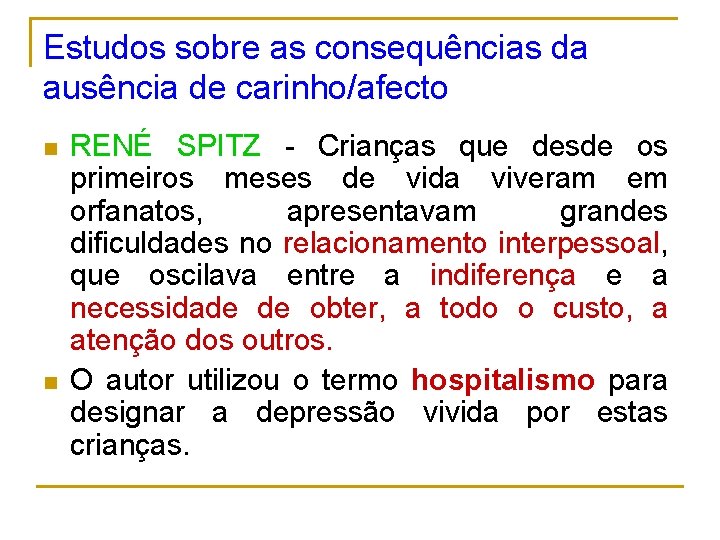 Estudos sobre as consequências da ausência de carinho/afecto

RENÉ SPITZ - Crianças que desde os primeiros meses de vida viveram em orfanatos, apresentavam grandes dificuldades no relacionamento interpessoal, que oscilava entre a indiferença e a necessidade de obter, a todo o custo, a atenção dos outros.

O autor utilizou o termo hospitalismo para designar a depressão vivida por estas crianças.